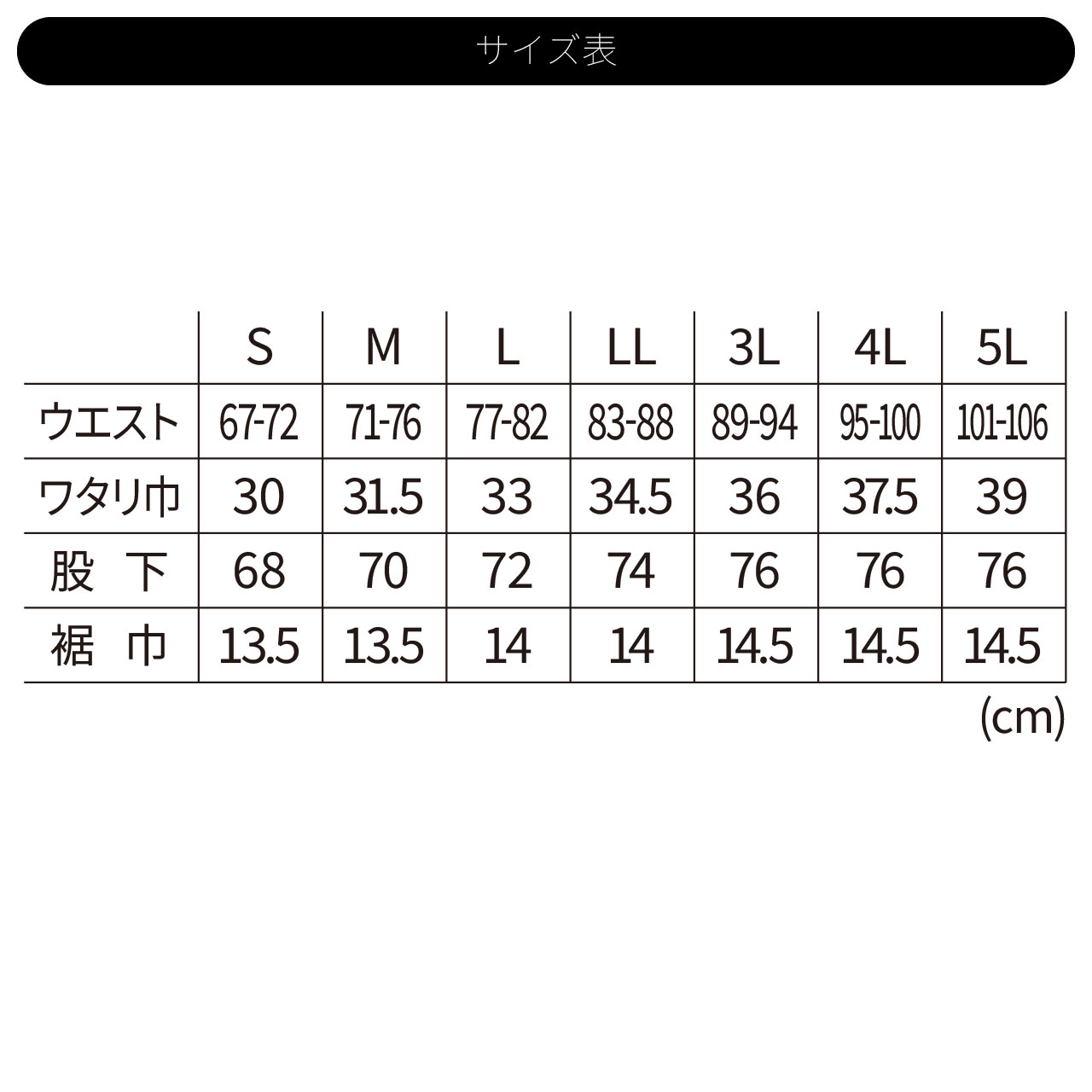 サイズ表

| | S | M | L | LL | 3L | 4L | 5L |
|---|---|---|---|---|---|---|---|
| ウエスト | 67-72 | 71-76 | 77-82 | 83-88 | 89-94 | 95-100 | 101-106 |
| ワタリ巾 | 30 | 31.5 | 33 | 34.5 | 36 | 37.5 | 39 |
| 股　下 | 68 | 70 | 72 | 74 | 76 | 76 | 76 |
| 裾　巾 | 13.5 | 13.5 | 14 | 14 | 14.5 | 14.5 | 14.5 |

(cm)